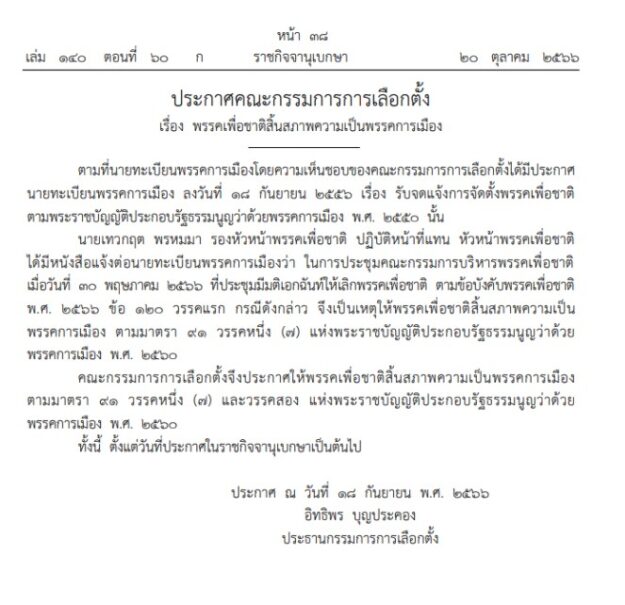 หน้า ๓๘
เล่ม ๑๔๐ ตอนที่ ๖๐ ก ราชกิจจานุเบกษา ๒๐ ตุลาคม ๒๕๖๖

ประกาศคณะกรรมการการเลือกตั้ง
เรื่อง พรรคเพื่อชาติสิ้นสภาพความเป็นพรรคการเมือง

ตามที่นายทะเบียนพรรคการเมืองโดยความเห็นชอบของคณะกรรมการการเลือกตั้งได้มีประกาศนายทะเบียนพรรคการเมือง ลงวันที่ ๑๘ กันยายน ๒๕๕๖ เรื่อง รับจดแจ้งการจัดตั้งพรรคเพื่อชาติ ตามพระราชบัญญัติประกอบรัฐธรรมนูญว่าด้วยพรรคการเมือง พ.ศ. ๒๕๕๐ นั้น

นายเทวกฤต พรหมมา รองหัวหน้าพรรคเพื่อชาติ ปฏิบัติหน้าที่แทน หัวหน้าพรรคเพื่อชาติ ได้มีหนังสือแจ้งต่อนายทะเบียนพรรคการเมืองว่า ในการประชุมคณะกรรมการบริหารพรรคเพื่อชาติ เมื่อวันที่ ๓๐ พฤษภาคม ๒๕๖๖ ที่ประชุมมีมติเอกฉันท์ให้เลิกพรรคเพื่อชาติ ตามข้อบังคับพรรคเพื่อชาติ พ.ศ. ๒๕๖๖ ข้อ ๑๒๐ วรรคแรก กรณีดังกล่าว จึงเป็นเหตุให้พรรคเพื่อชาติสิ้นสภาพความเป็นพรรคการเมือง ตามมาตรา ๙๑ วรรคหนึ่ง (๗) แห่งพระราชบัญญัติประกอบรัฐธรรมนูญว่าด้วยพรรคการเมือง พ.ศ. ๒๕๖๐

คณะกรรมการการเลือกตั้งจึงประกาศให้พรรคเพื่อชาติสิ้นสภาพความเป็นพรรคการเมือง ตามมาตรา ๙๑ วรรคหนึ่ง (๗) และวรรคสอง แห่งพระราชบัญญัติประกอบรัฐธรรมนูญว่าด้วยพรรคการเมือง พ.ศ. ๒๕๖๐

ทั้งนี้ ตั้งแต่วันที่ประกาศในราชกิจจานุเบกษาเป็นต้นไป

ประกาศ ณ วันที่ ๑๘ กันยายน พ.ศ. ๒๕๖๖
อิทธิพร บุญประคอง
ประธานกรรมการการเลือกตั้ง